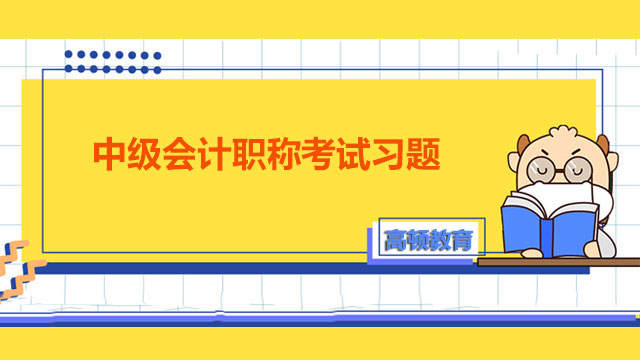 中级会计职称考试习题

高顿教育